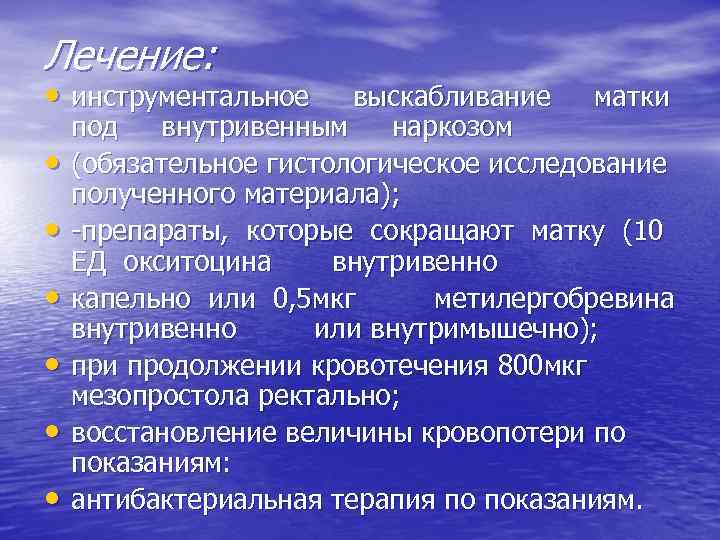 Лечение:

• инструментальное выскабливание матки под внутривенным наркозом

• (обязательное гистологическое исследование полученного материала);

• -препараты, которые сокращают матку (10 ЕД окситоцина внутривенно

• капельно или 0,5мкг метилергобревина внутривенно или внутримышечно);

• при продолжении кровотечения 800мкг мезопростола ректально;

• восстановление величины кровопотери по показаниям:

• антибактериальная терапия по показаниям.